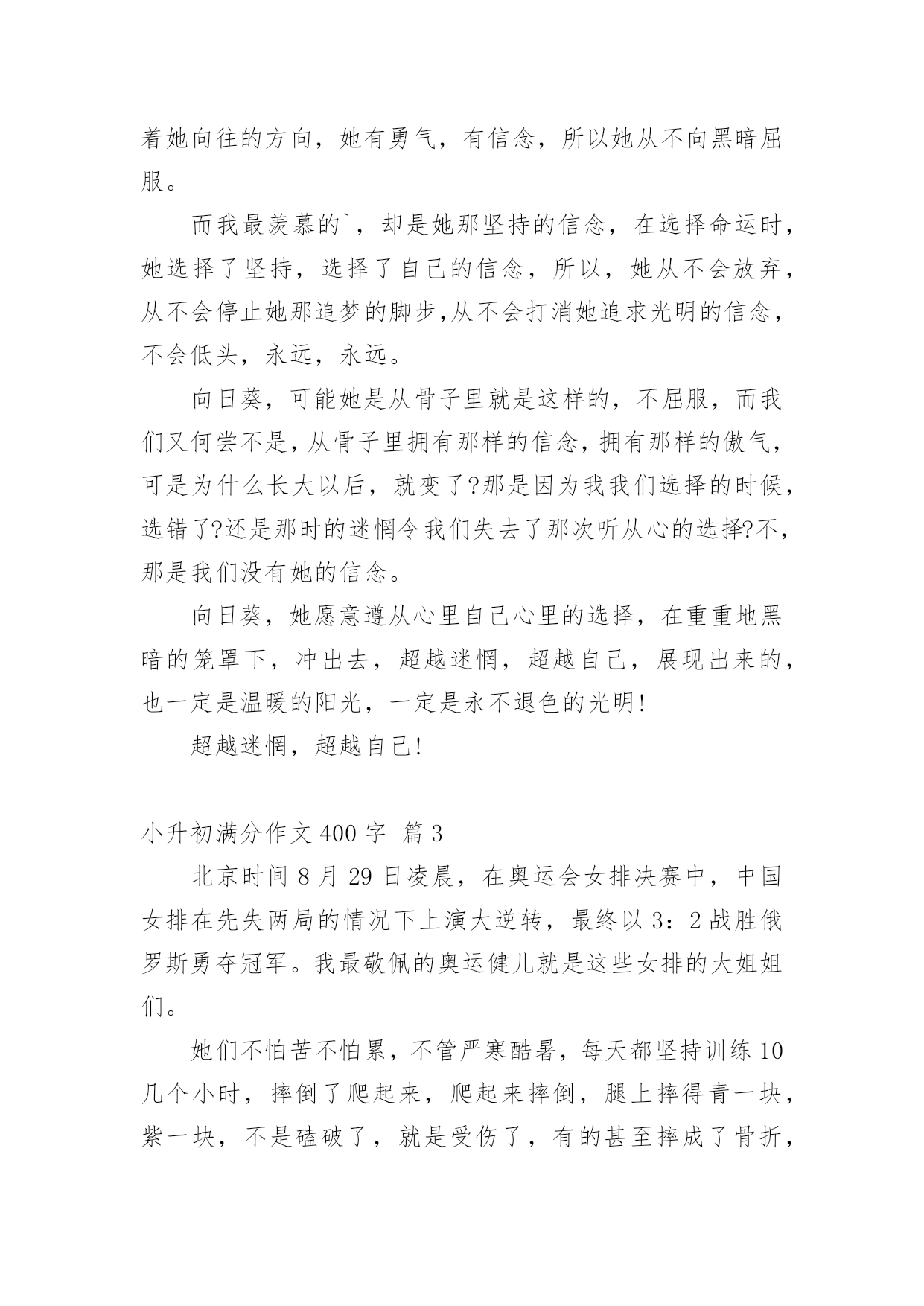 着她向往的方向，她有勇气，有信念，所以她从不向黑暗屈服。

而我最羡慕的`，却是她那坚持的信念，在选择命运时，她选择了坚持，选择了自己的信念，所以，她从不会放弃，从不会停止她那追梦的脚步,从不会打消她追求光明的信念，不会低头，永远，永远。

向日葵，可能她是从骨子里就是这样的，不屈服，而我们又何尝不是，从骨子里拥有那样的信念，拥有那样的傲气，可是为什么长大以后，就变了?那是因为我我们选择的时候，选错了?还是那时的迷惘令我们失去了那次听从心的选择?不，那是我们没有她的信念。

向日葵，她愿意遵从心里自己心里的选择，在重重地黑暗的笼罩下，冲出去，超越迷惘，超越自己，展现出来的，也一定是温暖的阳光，一定是永不退色的光明!

超越迷惘，超越自己!

小升初满分作文 400 字 篇 3

北京时间 8 月 29 日凌晨，在奥运会女排决赛中，中国女排在先失两局的情况下上演大逆转，最终以 3：2 战胜俄罗斯勇夺冠军。我最敬佩的奥运健儿就是这些女排的大姐姐们。

她们不怕苦不怕累，不管严寒酷暑，每天都坚持训练 10 几个小时，摔倒了爬起来，爬起来摔倒，腿上摔得青一块，紫一块，不是磕破了，就是受伤了，有的甚至摔成了骨折，